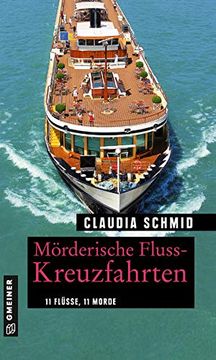 CLAUDIA SCHMID

Mörderische Fluss-Kreuzfahrten

11 FLÜSSE, 11 MORDE

GMEINER